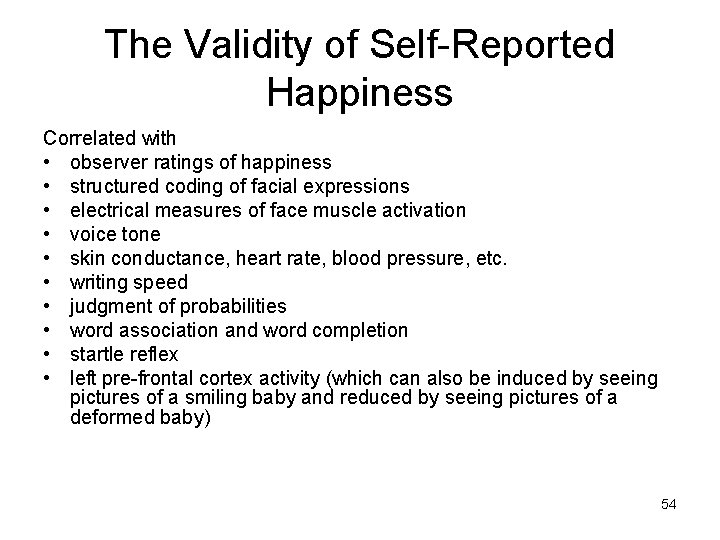 The Validity of Self-Reported Happiness

Correlated with

• observer ratings of happiness
• structured coding of facial expressions
• electrical measures of face muscle activation
• voice tone
• skin conductance, heart rate, blood pressure, etc.
• writing speed
• judgment of probabilities
• word association and word completion
• startle reflex
• left pre-frontal cortex activity (which can also be induced by seeing pictures of a smiling baby and reduced by seeing pictures of a deformed baby)

54